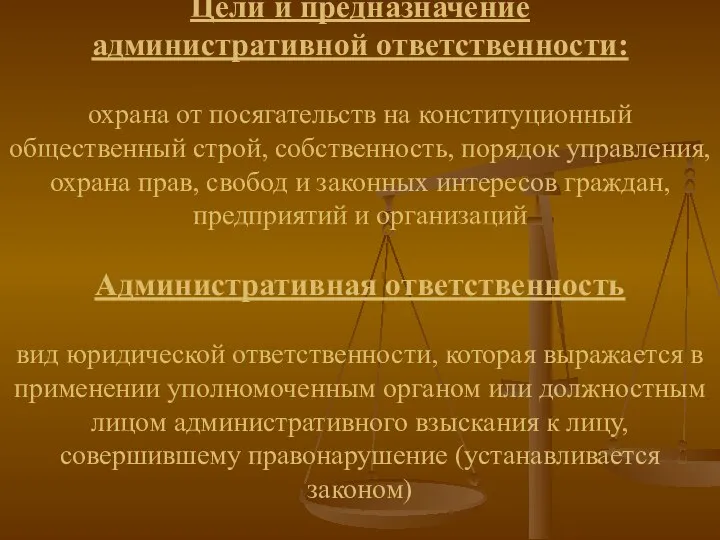 Цели и предназначение административной ответственности:

охрана от посягательств на конституционный общественный строй, собственность, порядок управления, охрана прав, свобод и законных интересов граждан, предприятий и организаций

Административная ответственность

вид юридической ответственности, которая выражается в применении уполномоченным органом или должностным лицом административного взыскания к лицу, совершившему правонарушение (устанавливается законом)